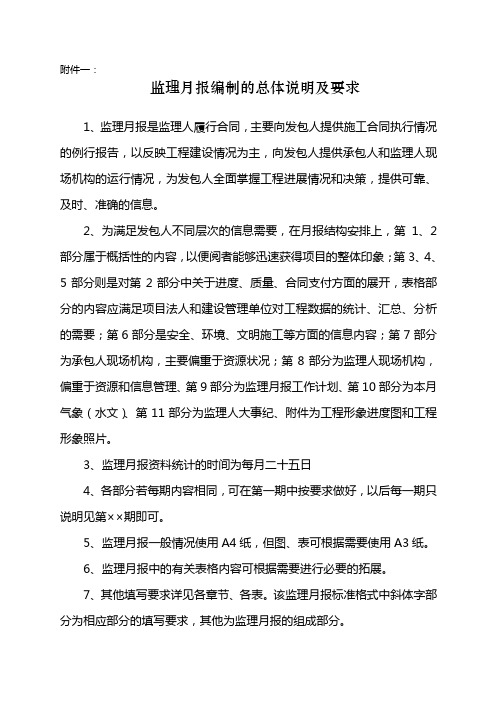 附件一：

监理月报编制的总体说明及要求

1、监理月报是监理人履行合同，主要向发包人提供施工合同执行情况的例行报告，以反映工程建设情况为主，向发包人提供承包人和监理人现场机构的运行情况，为发包人全面掌握工程进展情况和决策，提供可靠、及时、准确的信息。

2、为满足发包人不同层次的信息需要，在月报结构安排上，第 1、2 部分属于概括性的内容，以便阅者能够迅速获得项目的整体印象；第 3、4、5 部分则是对第 2 部分中关于进度、质量、合同支付方面的展开，表格部分的内容应满足项目法人和建设管理单位对工程数据的统计、汇总、分析的需要；第 6 部分是安全、环境、文明施工等方面的信息内容；第 7 部分为承包人现场机构，主要偏重于资源状况；第 8 部分为监理人现场机构，偏重于资源和信息管理、第 9 部分为监理月报工作计划、第 10 部分为本月气象（水文）、第 11 部分为监理人大事纪、附件为工程形象进度图和工程形象照片。

3、监理月报资料统计的时间为每月二十五日

4、各部分若每期内容相同，可在第一期中按要求做好，以后每一期只说明见第××期即可。

5、监理月报一般情况使用 A4 纸，但图、表可根据需要使用 A3 纸。

6、监理月报中的有关表格内容可根据需要进行必要的拓展。

7、其他填写要求详见各章节、各表。该监理月报标准格式中斜体字部分为相应部分的填写要求，其他为监理月报的组成部分。